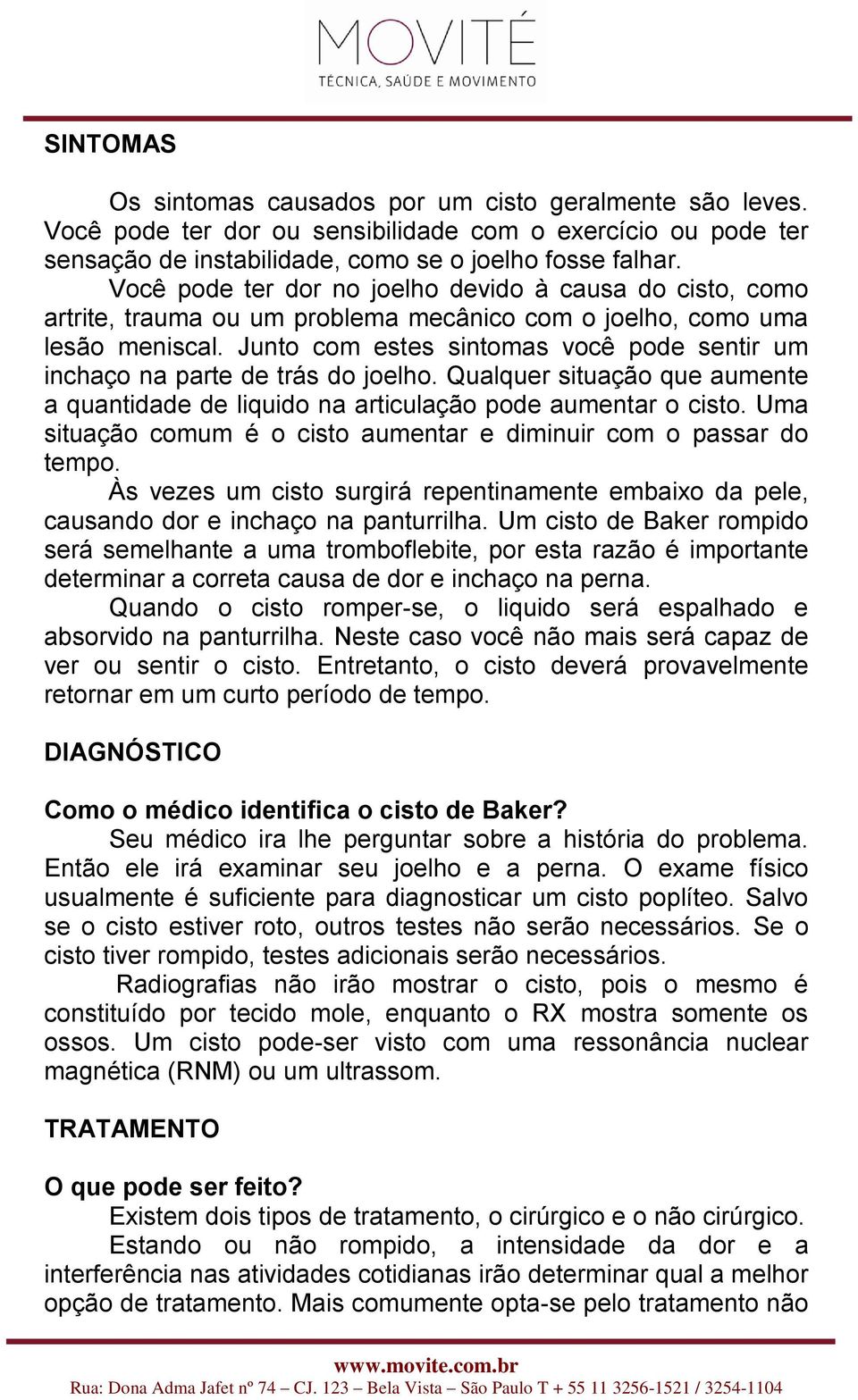 MOVITÉ
TÉCNICA, SAÚDE E MOVIMENTO

SINTOMAS

Os sintomas causados por um cisto geralmente são leves. Você pode ter dor ou sensibilidade com o exercício ou pode ter sensação de instabilidade, como se o joelho fosse falhar.

Você pode ter dor no joelho devido à causa do cisto, como artrite, trauma ou um problema mecânico com o joelho, como uma lesão meniscal. Junto com estes sintomas você pode sentir um inchaço na parte de trás do joelho. Qualquer situação que aumente a quantidade de liquido na articulação pode aumentar o cisto. Uma situação comum é o cisto aumentar e diminuir com o passar do tempo.

Às vezes um cisto surgirá repentinamente embaixo da pele, causando dor e inchaço na panturrilha. Um cisto de Baker rompido será semelhante a uma tromboflebite, por esta razão é importante determinar a correta causa de dor e inchaço na perna.

Quando o cisto romper-se, o liquido será espalhado e absorvido na panturrilha. Neste caso você não mais será capaz de ver ou sentir o cisto. Entretanto, o cisto deverá provavelmente retornar em um curto período de tempo.

DIAGNÓSTICO

Como o médico identifica o cisto de Baker?

Seu médico ira lhe perguntar sobre a história do problema. Então ele irá examinar seu joelho e a perna. O exame físico usualmente é suficiente para diagnosticar um cisto poplíteo. Salvo se o cisto estiver roto, outros testes não serão necessários. Se o cisto tiver rompido, testes adicionais serão necessários.

Radiografias não irão mostrar o cisto, pois o mesmo é constituído por tecido mole, enquanto o RX mostra somente os ossos. Um cisto pode-ser visto com uma ressonância nuclear magnética (RNM) ou um ultrassom.

TRATAMENTO

O que pode ser feito?

Existem dois tipos de tratamento, o cirúrgico e o não cirúrgico.

Estando ou não rompido, a intensidade da dor e a interferência nas atividades cotidianas irão determinar qual a melhor opção de tratamento. Mais comumente opta-se pelo tratamento não

www.movite.com.br
Rua: Dona Adma Jafet nº 74 – CJ. 123 – Bela Vista – São Paulo T + 55 11 3256-1521 / 3254-1104